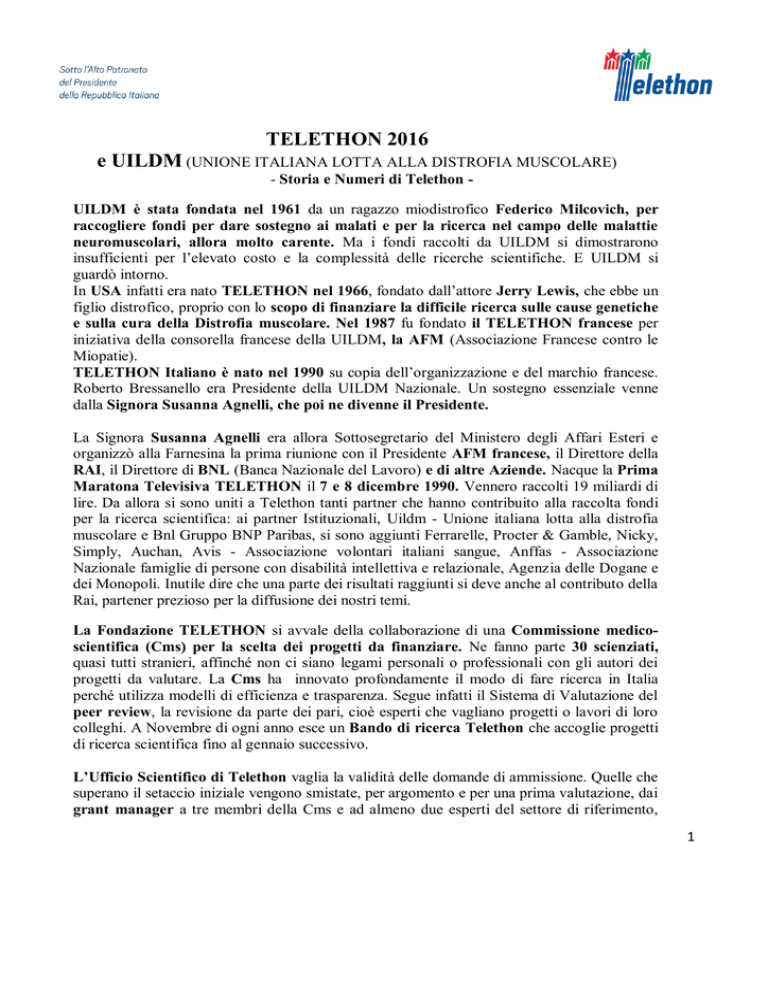 Sotto l'Alto Patronato
del Presidente
della Repubblica Italiana

Telethon

TELETHON 2016
e UILDM (UNIONE ITALIANA LOTTA ALLA DISTROFIA MUSCOLARE)
- Storia e Numeri di Telethon -

UILDM è stata fondata nel 1961 da un ragazzo miodistrofico Federico Milcovich, per raccogliere fondi per dare sostegno ai malati e per la ricerca nel campo delle malattie neuromuscolari, allora molto carente. Ma i fondi raccolti da UILDM si dimostrarono insufficienti per l'elevato costo e la complessità delle ricerche scientifiche. E UILDM si guardò intorno.
In USA infatti era nato TELETHON nel 1966, fondato dall'attore Jerry Lewis, che ebbe un figlio distrofico, proprio con lo scopo di finanziare la difficile ricerca sulle cause genetiche e sulla cura della Distrofia muscolare. Nel 1987 fu fondato il TELETHON francese per iniziativa della consorella francese della UILDM, la AFM (Associazione Francese contro le Miopatie).
TELETHON Italiano è nato nel 1990 su copia dell'organizzazione e del marchio francese. Roberto Bressanello era Presidente della UILDM Nazionale. Un sostegno essenziale venne dalla Signora Susanna Agnelli, che poi ne divenne il Presidente.

La Signora Susanna Agnelli era allora Sottosegretario del Ministero degli Affari Esteri e organizzò alla Farnesina la prima riunione con il Presidente AFM francese, il Direttore della RAI, il Direttore di BNL (Banca Nazionale del Lavoro) e di altre Aziende. Nacque la Prima Maratona Televisiva TELETHON il 7 e 8 dicembre 1990. Vennero raccolti 19 miliardi di lire. Da allora si sono uniti a Telethon tanti partner che hanno contribuito alla raccolta fondi per la ricerca scientifica: ai partner Istituzionali, Uildm - Unione italiana lotta alla distrofia muscolare e Bnl Gruppo BNP Paribas, si sono aggiunti Ferrarelle, Procter & Gamble, Nicky, Simply, Auchan, Avis - Associazione volontari italiani sangue, Anffas - Associazione Nazionale famiglie di persone con disabilità intellettiva e relazionale, Agenzia delle Dogane e dei Monopoli. Inutile dire che una parte dei risultati raggiunti si deve anche al contributo della Rai, partener prezioso per la diffusione dei nostri temi.

La Fondazione TELETHON si avvale della collaborazione di una Commissione medico-scientifica (Cms) per la scelta dei progetti da finanziare. Ne fanno parte 30 scienziati, quasi tutti stranieri, affinché non ci siano legami personali o professionali con gli autori dei progetti da valutare. La Cms ha innovato profondamente il modo di fare ricerca in Italia perché utilizza modelli di efficienza e trasparenza. Segue infatti il Sistema di Valutazione del peer review, la revisione da parte dei pari, cioè esperti che vagliano progetti o lavori di loro colleghi. A Novembre di ogni anno esce un Bando di ricerca Telethon che accoglie progetti di ricerca scientifica fino al gennaio successivo.

L'Ufficio Scientifico di Telethon vaglia la validità delle domande di ammissione. Quelle che superano il setaccio iniziale vengono smistate, per argomento e per una prima valutazione, dai grant manager a tre membri della Cms e ad almeno due esperti del settore di riferimento,

1